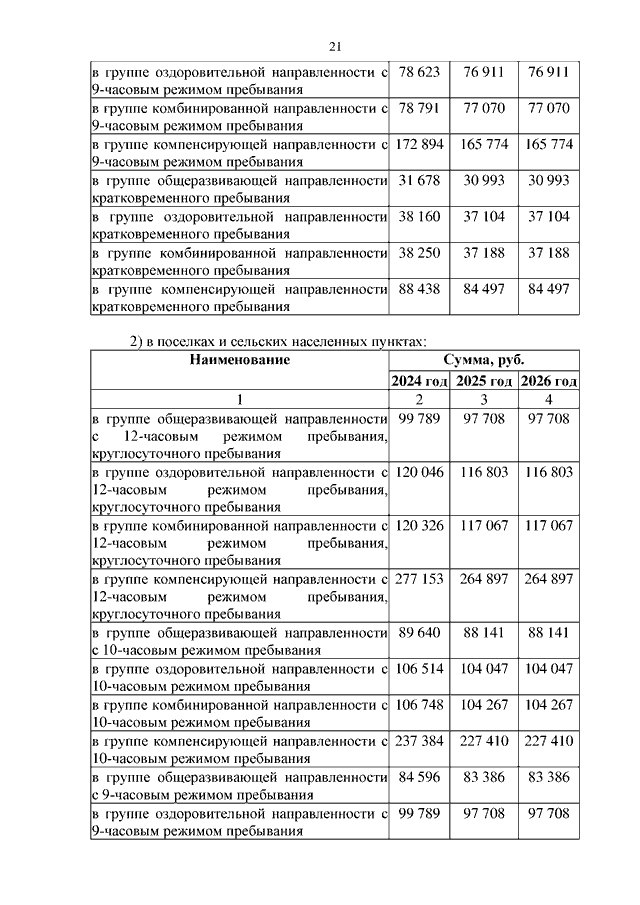 21

| | | | |
|---|---|---|---|
| в группе оздоровительной направленности с 9-часовым режимом пребывания | 78 623 | 76 911 | 76 911 |
| в группе комбинированной направленности с 9-часовым режимом пребывания | 78 791 | 77 070 | 77 070 |
| в группе компенсирующей направленности с 9-часовым режимом пребывания | 172 894 | 165 774 | 165 774 |
| в группе общеразвивающей направленности кратковременного пребывания | 31 678 | 30 993 | 30 993 |
| в группе оздоровительной направленности кратковременного пребывания | 38 160 | 37 104 | 37 104 |
| в группе комбинированной направленности кратковременного пребывания | 38 250 | 37 188 | 37 188 |
| в группе компенсирующей направленности кратковременного пребывания | 88 438 | 84 497 | 84 497 |

2) в поселках и сельских населенных пунктах:

| Наименование | Сумма, руб. | | |
|---|---|---|---|
| | 2024 год | 2025 год | 2026 год |
| 1 | 2 | 3 | 4 |
| в группе общеразвивающей направленности с 12-часовым режимом пребывания, круглосуточного пребывания | 99 789 | 97 708 | 97 708 |
| в группе оздоровительной направленности с 12-часовым режимом пребывания, круглосуточного пребывания | 120 046 | 116 803 | 116 803 |
| в группе комбинированной направленности с 12-часовым режимом пребывания, круглосуточного пребывания | 120 326 | 117 067 | 117 067 |
| в группе компенсирующей направленности с 12-часовым режимом пребывания, круглосуточного пребывания | 277 153 | 264 897 | 264 897 |
| в группе общеразвивающей направленности с 10-часовым режимом пребывания | 89 640 | 88 141 | 88 141 |
| в группе оздоровительной направленности с 10-часовым режимом пребывания | 106 514 | 104 047 | 104 047 |
| в группе комбинированной направленности с 10-часовым режимом пребывания | 106 748 | 104 267 | 104 267 |
| в группе компенсирующей направленности с 10-часовым режимом пребывания | 237 384 | 227 410 | 227 410 |
| в группе общеразвивающей направленности с 9-часовым режимом пребывания | 84 596 | 83 386 | 83 386 |
| в группе оздоровительной направленности с 9-часовым режимом пребывания | 99 789 | 97 708 | 97 708 |